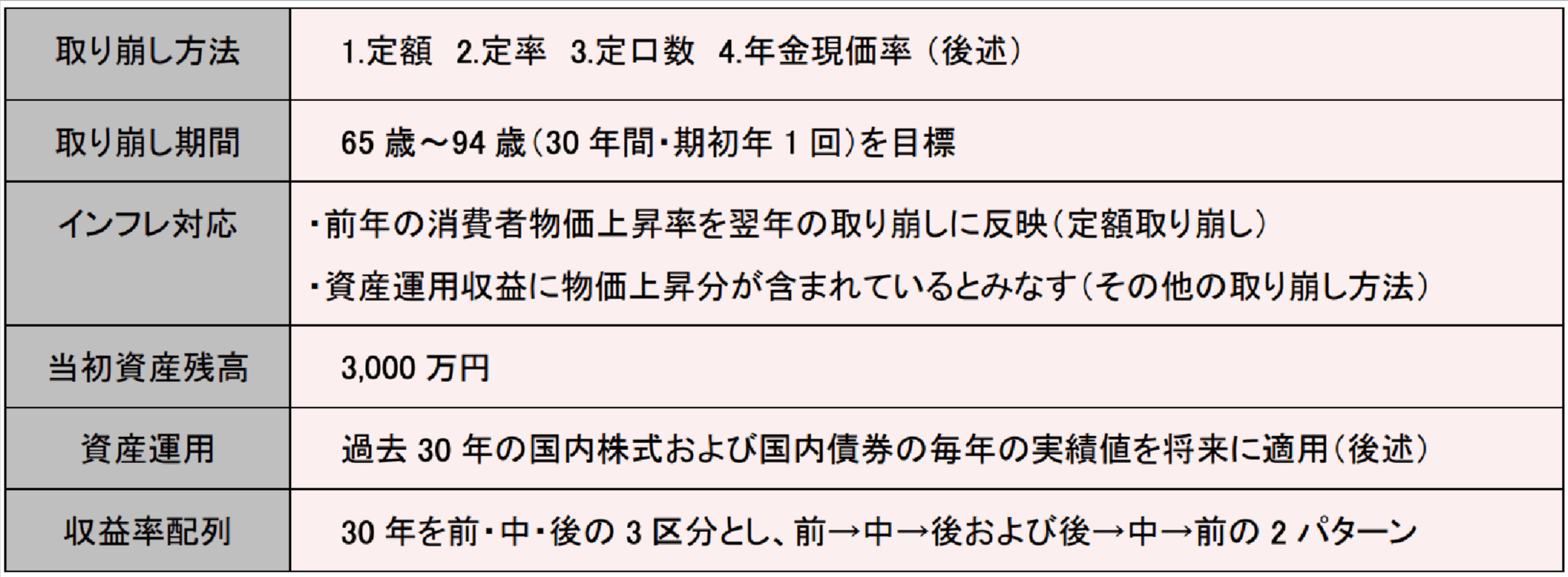 | 取り崩し方法 | 1.定額 2.定率 3.定口数 4.年金現価率（後述） |
|---|---|
| 取り崩し期間 | 65歳～94歳（30年間・期初年1回）を目標 |
| インフレ対応 | ・前年の消費者物価上昇率を翌年の取り崩しに反映（定額取り崩し） ・資産運用収益に物価上昇分が含まれているとみなす（その他の取り崩し方法） |
| 当初資産残高 | 3,000万円 |
| 資産運用 | 過去30年の国内株式および国内債券の毎年の実績値を将来に適用（後述） |
| 収益率配列 | 30年を前・中・後の3区分とし、前→中→後および後→中→前の2パターン |